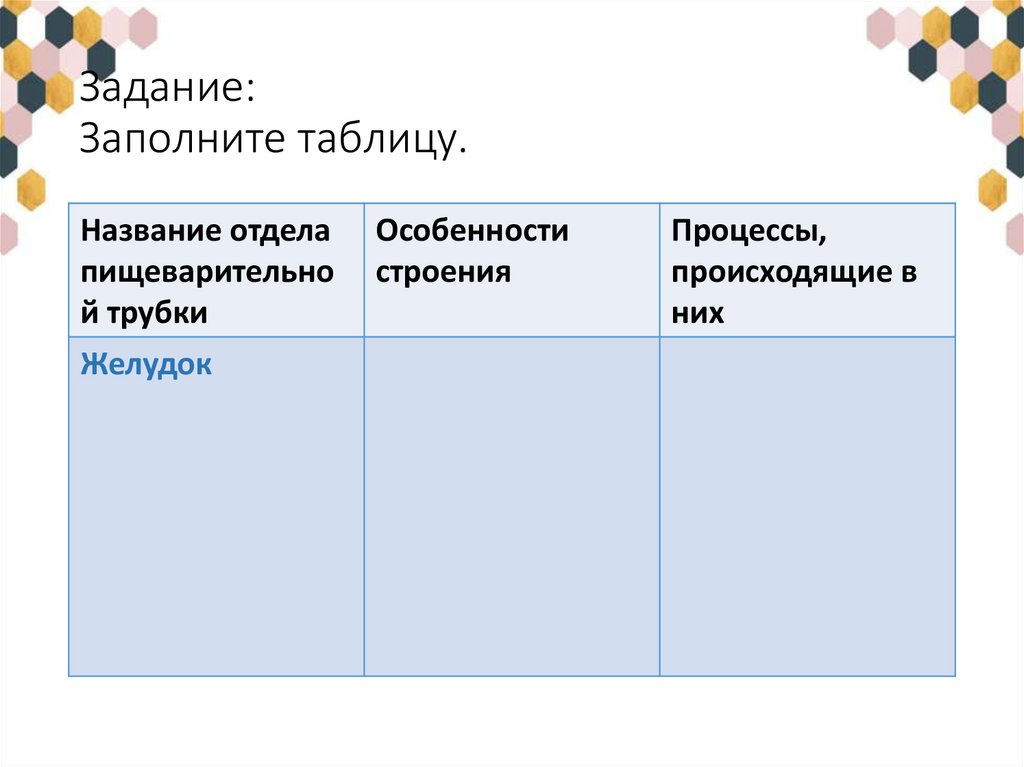 Задание:
Заполните таблицу.

| Название отдела пищеварительной трубки | Особенности строения | Процессы, происходящие в них |
|---|---|---|
| Желудок | | |